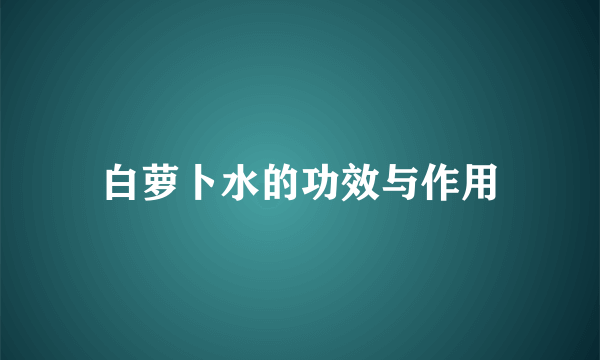 白萝卜水的功效与作用